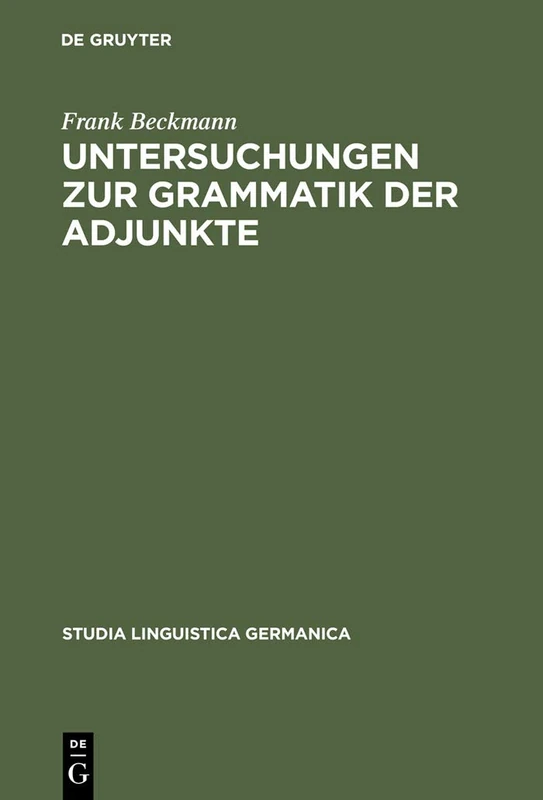 DE GRUYTER

Frank Beckmann

UNTERSUCHUNGEN ZUR GRAMMATIK DER ADJUNKTE

STUDIA LINGUISTICA GERMANICA

DE
G